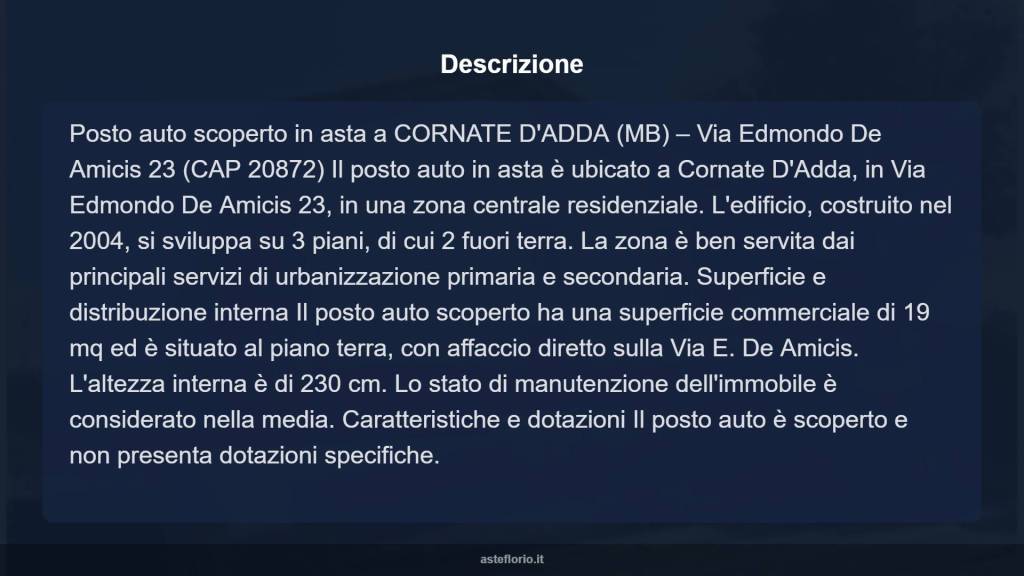 Descrizione

Posto auto scoperto in asta a CORNATE D'ADDA (MB) – Via Edmondo De Amicis 23 (CAP 20872) Il posto auto in asta è ubicato a Cornate D'Adda, in Via Edmondo De Amicis 23, in una zona centrale residenziale. L'edificio, costruito nel 2004, si sviluppa su 3 piani, di cui 2 fuori terra. La zona è ben servita dai principali servizi di urbanizzazione primaria e secondaria. Superficie e distribuzione interna Il posto auto scoperto ha una superficie commerciale di 19 mq ed è situato al piano terra, con affaccio diretto sulla Via E. De Amicis. L'altezza interna è di 230 cm. Lo stato di manutenzione dell'immobile è considerato nella media. Caratteristiche e dotazioni Il posto auto è scoperto e non presenta dotazioni specifiche.

asteflorio.it